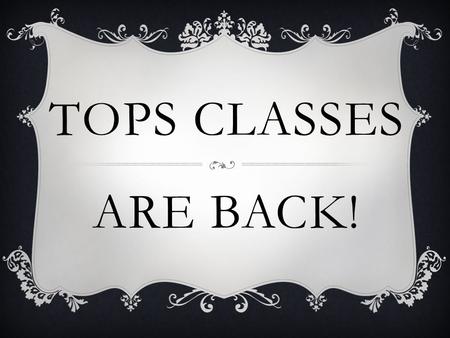 TOPS CLASSES

ARE BACK!